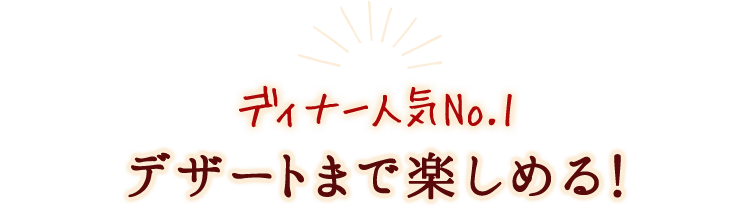 ディナー人気No.1
デザートまで楽しめる!